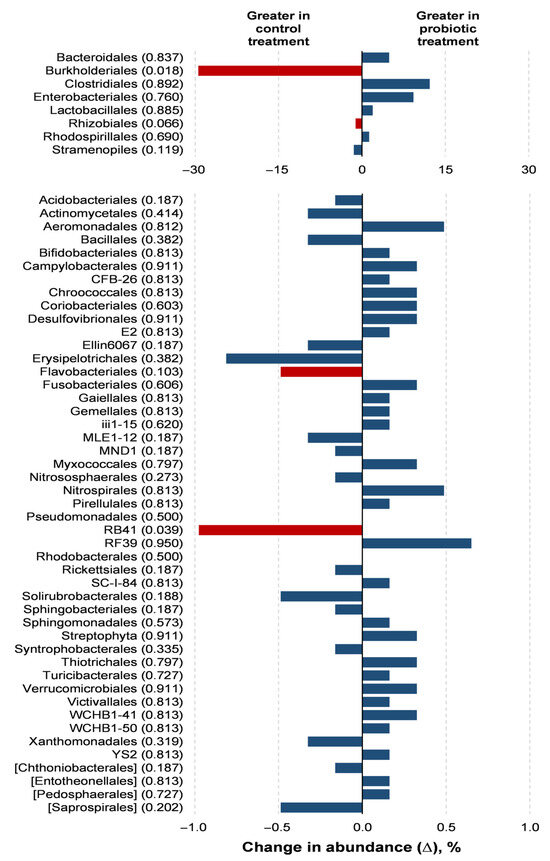 Greater in control treatment

Greater in probiotic treatment

Bacteroidales (0.837)
Burkholderiales (0.018)
Clostridiales (0.892)
Enterobacteriales (0.760)
Lactobacillales (0.885)
Rhizobiales (0.066)
Rhodospirillales (0.690)
Stramenopiles (0.119)

−30 −15 0 15 30

Acidobacteriales (0.187)
Actinomycetales (0.414)
Aeromonadales (0.812)
Bacillales (0.382)
Bifidobacteriales (0.813)
Campylobacterales (0.911)
CFB-26 (0.813)
Chroococcales (0.813)
Coriobacteriales (0.603)
Desulfovibrionales (0.911)
E2 (0.813)
Ellin6067 (0.187)
Erysipelotrichales (0.382)
Flavobacteriales (0.103)
Fusobacteriales (0.606)
Gaiellales (0.813)
Gemellales (0.813)
iii1-15 (0.620)
MLE1-12 (0.187)
MND1 (0.187)
Myxococcales (0.797)
Nitrososphaerales (0.273)
Nitrospirales (0.813)
Pirellulales (0.813)
Pseudomonadales (0.500)
RB41 (0.039)
RF39 (0.950)
Rhodobacterales (0.500)
Rickettsiales (0.187)
SC-I-84 (0.813)
Solirubrobacterales (0.188)
Sphingobacteriales (0.187)
Sphingomonadales (0.573)
Streptophyta (0.911)
Syntrophobacterales (0.335)
Thiotrichales (0.797)
Turicibacterales (0.727)
Verrucomicrobiales (0.911)
Victivallales (0.813)
WCHB1-41 (0.813)
WCHB1-50 (0.813)
Xanthomonadales (0.319)
YS2 (0.813)
[Chthoniobacterales] (0.187)
[Entotheonellales] (0.813)
[Pedosphaerales] (0.727)
[Saprospirales] (0.202)

−1.0 −0.5 0.0 0.5 1.0

Change in abundance (Δ), %